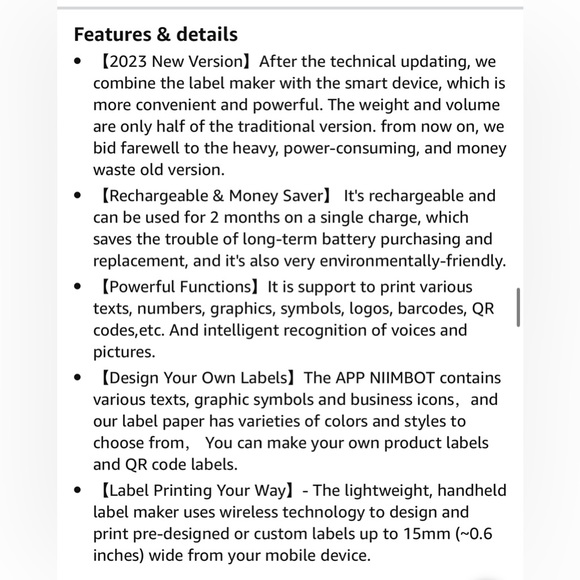 Features & details

• 【2023 New Version】After the technical updating, we combine the label maker with the smart device, which is more convenient and powerful. The weight and volume are only half of the traditional version. from now on, we bid farewell to the heavy, power-consuming, and money waste old version.

• 【Rechargeable & Money Saver】 It's rechargeable and can be used for 2 months on a single charge, which saves the trouble of long-term battery purchasing and replacement, and it's also very environmentally-friendly.

• 【Powerful Functions】It is support to print various texts, numbers, graphics, symbols, logos, barcodes, QR codes,etc. And intelligent recognition of voices and pictures.

• 【Design Your Own Labels】The APP NIIMBOT contains various texts, graphic symbols and business icons, and our label paper has varieties of colors and styles to choose from, You can make your own product labels and QR code labels.

• 【Label Printing Your Way】- The lightweight, handheld label maker uses wireless technology to design and print pre-designed or custom labels up to 15mm (~0.6 inches) wide from your mobile device.